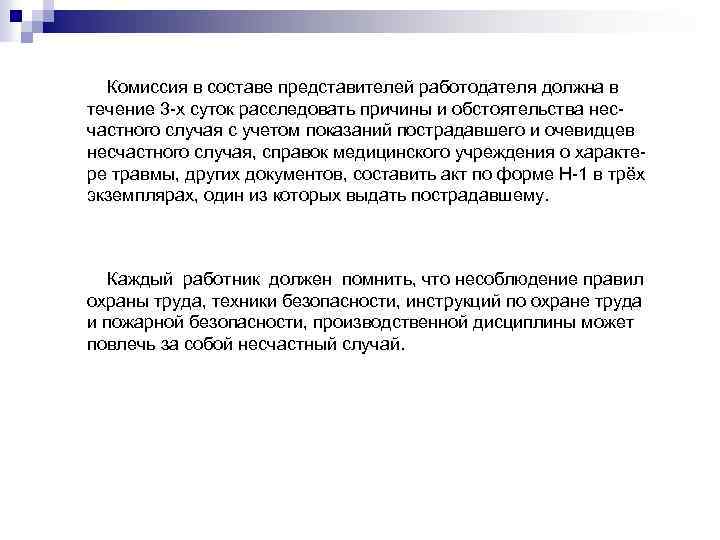 Комиссия в составе представителей работодателя должна в течение 3-х суток расследовать причины и обстоятельства несчастного случая с учетом показаний пострадавшего и очевидцев несчастного случая, справок медицинского учреждения о характере травмы, других документов, составить акт по форме Н-1 в трёх экземплярах, один из которых выдать пострадавшему.

Каждый работник должен помнить, что несоблюдение правил охраны труда, техники безопасности, инструкций по охране труда и пожарной безопасности, производственной дисциплины может повлечь за собой несчастный случай.